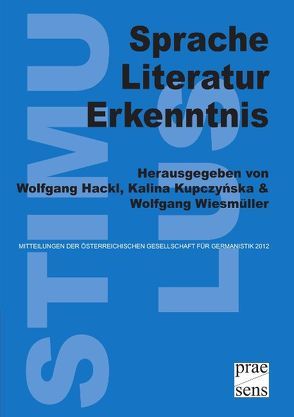 STIMULUS

Sprache
Literatur
Erkenntnis

Herausgegeben von
Wolfgang Hackl, Kalina Kupczyńska &
Wolfgang Wiesmüller

MITTEILUNGEN DER ÖSTERREICHISCHEN GESELLSCHAFT FÜR GERMANISTIK 2012

prae
sens